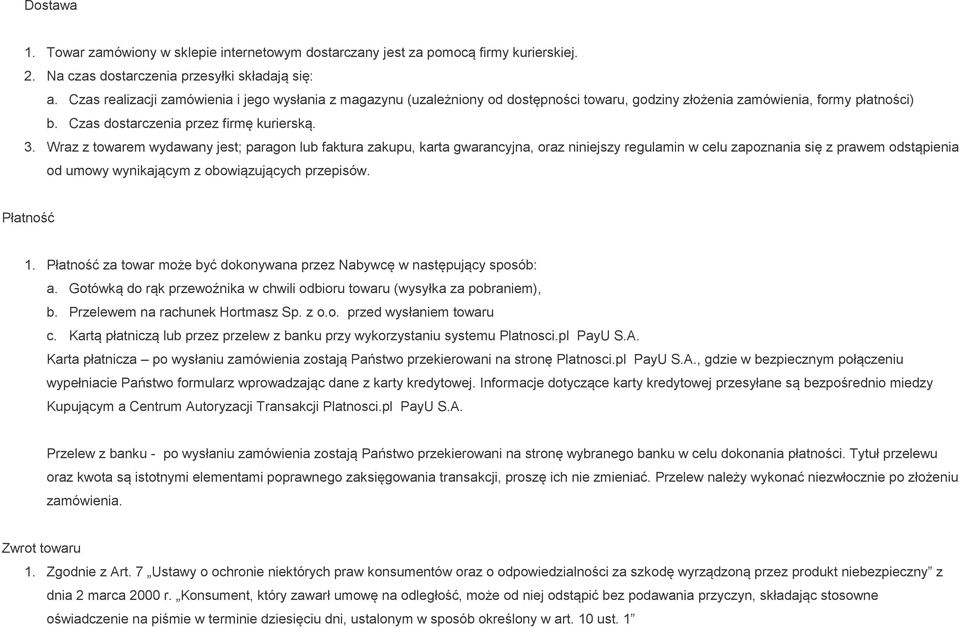 Dostawa

1. Towar zamówiony w sklepie internetowym dostarczany jest za pomocą firmy kurierskiej.
2. Na czas dostarczenia przesyłki składają się:
a. Czas realizacji zamówienia i jego wysłania z magazynu (uzależniony od dostępności towaru, godziny złożenia zamówienia, formy płatności)
b. Czas dostarczenia przez firmę kurierską.
3. Wraz z towarem wydawany jest; paragon lub faktura zakupu, karta gwarancyjna, oraz niniejszy regulamin w celu zapoznania się z prawem odstąpienia od umowy wynikającym z obowiązujących przepisów.

Płatność

1. Płatność za towar może być dokonywana przez Nabywcę w następujący sposób:
a. Gotówką do rąk przewoźnika w chwili odbioru towaru (wysyłka za pobraniem),
b. Przelewem na rachunek Hortmasz Sp. z o.o. przed wysłaniem towaru
c. Kartą płatniczą lub przez przelew z banku przy wykorzystaniu systemu Platnosci.pl PayU S.A.
Karta płatnicza – po wysłaniu zamówienia zostają Państwo przekierowani na stronę Platnosci.pl PayU S.A., gdzie w bezpiecznym połączeniu wypełniacie Państwo formularz wprowadzając dane z karty kredytowej. Informacje dotyczące karty kredytowej przesyłane są bezpośrednio miedzy Kupującym a Centrum Autoryzacji Transakcji Platnosci.pl PayU S.A.

Przelew z banku - po wysłaniu zamówienia zostają Państwo przekierowani na stronę wybranego banku w celu dokonania płatności. Tytuł przelewu oraz kwota są istotnymi elementami poprawnego zaksięgowania transakcji, proszę ich nie zmieniać. Przelew należy wykonać niezwłocznie po złożeniu zamówienia.

Zwrot towaru
1. Zgodnie z Art. 7 „Ustawy o ochronie niektórych praw konsumentów oraz o odpowiedzialności za szkodę wyrządzoną przez produkt niebezpieczny” z dnia 2 marca 2000 r. „Konsument, który zawarł umowę na odległość, może od niej odstąpić bez podawania przyczyn, składając stosowne oświadczenie na piśmie w terminie dziesięciu dni, ustalonym w sposób określony w art. 10 ust. 1”